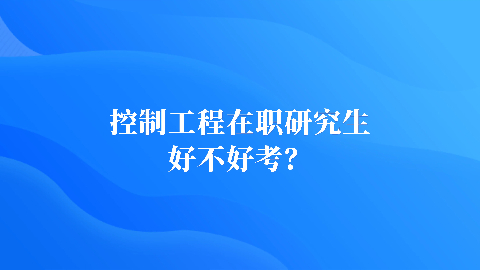 控制工程在职研究生
好不好考？